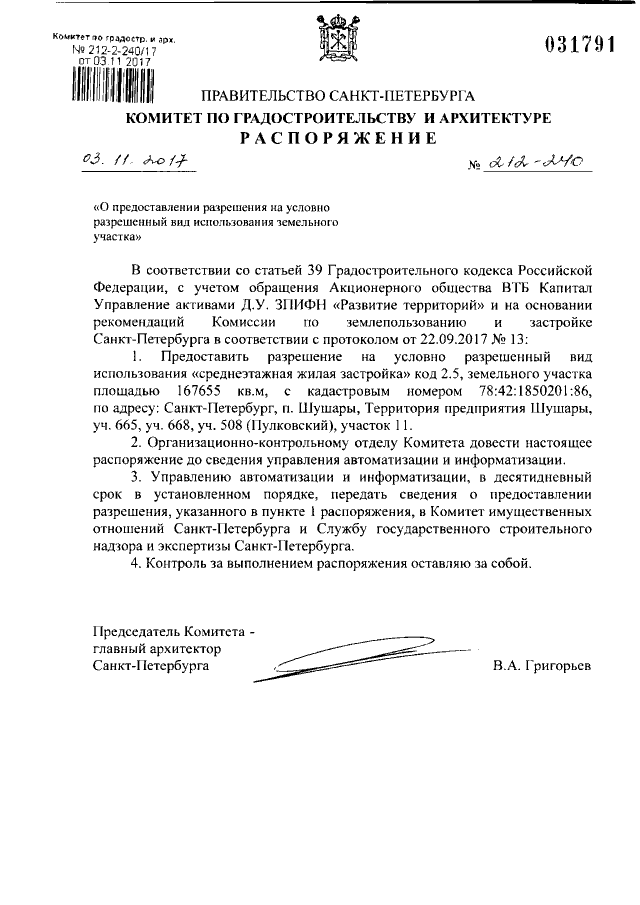 Комитет по градостр. и арх.
№ 212-2-240/17
от 03.11.2017

031791

ПРАВИТЕЛЬСТВО САНКТ-ПЕТЕРБУРГА
КОМИТЕТ ПО ГРАДОСТРОИТЕЛЬСТВУ И АРХИТЕКТУРЕ
РАСПОРЯЖЕНИЕ

03. 11. 2017

№ 212-240

«О предоставлении разрешения на условно разрешенный вид использования земельного участка»

В соответствии со статьей 39 Градостроительного кодекса Российской Федерации, с учетом обращения Акционерного общества ВТБ Капитал Управление активами Д.У. ЗПИФН «Развитие территорий» и на основании рекомендаций Комиссии по землепользованию и застройке Санкт-Петербурга в соответствии с протоколом от 22.09.2017 № 13:

1. Предоставить разрешение на условно разрешенный вид использования «среднеэтажная жилая застройка» код 2.5, земельного участка площадью 167655 кв.м, с кадастровым номером 78:42:1850201:86, по адресу: Санкт-Петербург, п. Шушары, Территория предприятия Шушары, уч. 665, уч. 668, уч. 508 (Пулковский), участок 11.

2. Организационно-контрольному отделу Комитета довести настоящее распоряжение до сведения управления автоматизации и информатизации.

3. Управлению автоматизации и информатизации, в десятидневный срок в установленном порядке, передать сведения о предоставлении разрешения, указанного в пункте 1 распоряжения, в Комитет имущественных отношений Санкт-Петербурга и Службу государственного строительного надзора и экспертизы Санкт-Петербурга.

4. Контроль за выполнением распоряжения оставляю за собой.

Председатель Комитета -
главный архитектор
Санкт-Петербурга

В.А. Григорьев